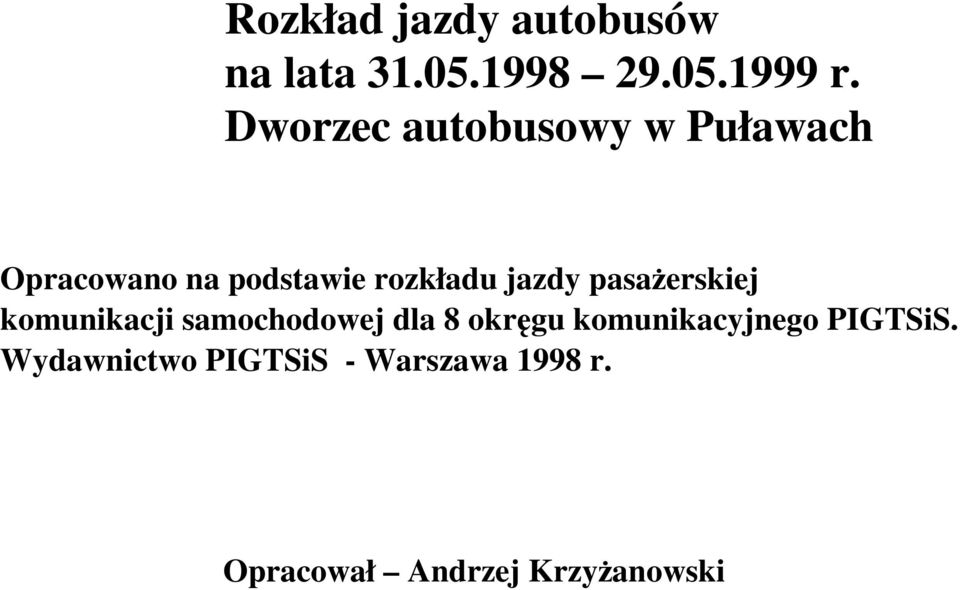 Rozkład jazdy autobusów
na lata 31.05.1998 – 29.05.1999 r.
Dworzec autobusowy w Puławach

Opracowano na podstawie rozkładu jazdy pasażerskiej komunikacji samochodowej dla 8 okręgu komunikacyjnego PIGTSiS. Wydawnictwo PIGTSiS - Warszawa 1998 r.

Opracował – Andrzej Krzyżanowski